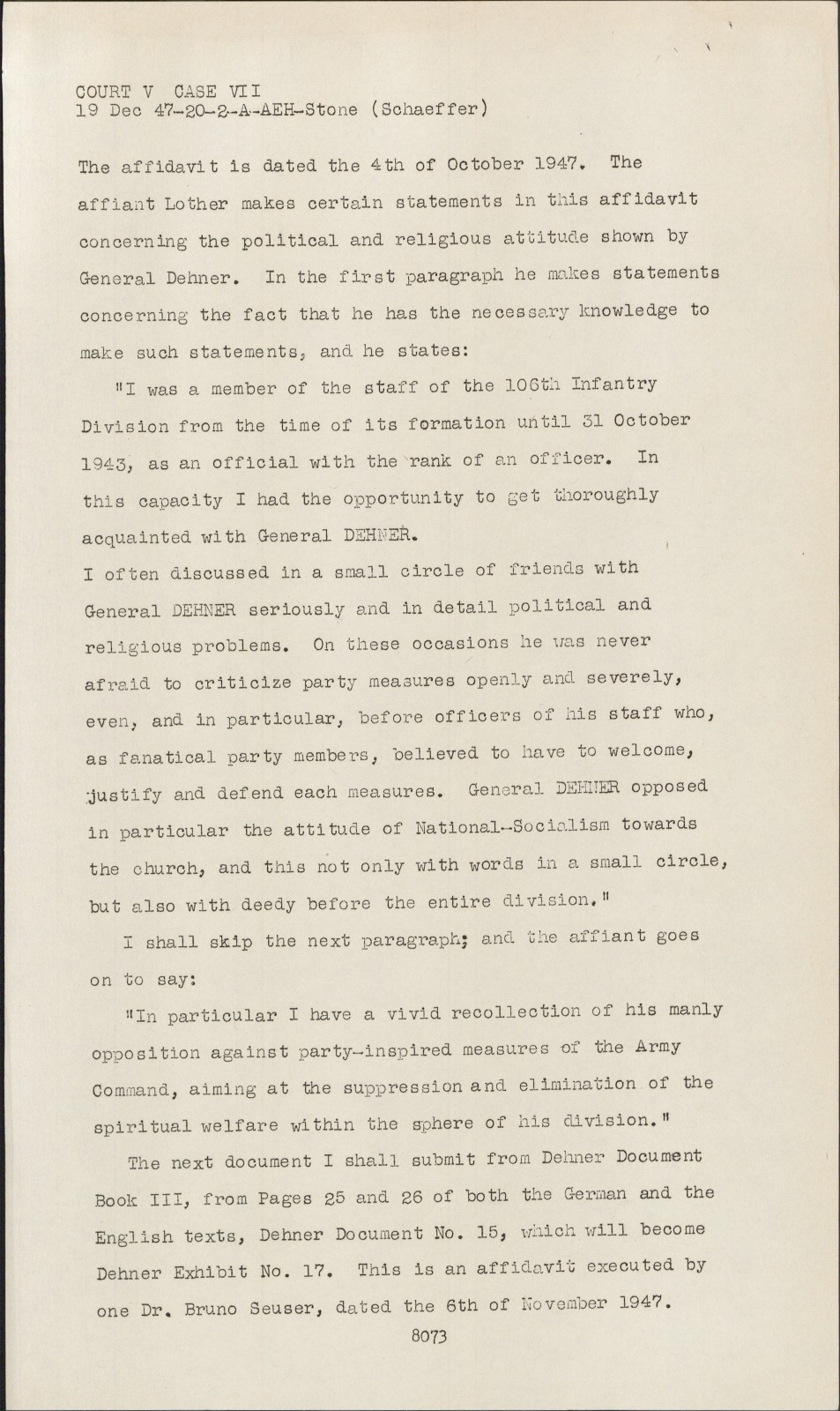 COURT V CASE VII
19 Dec 47-20-2-A-AEH-Stone (Schaeffer)

The affidavit is dated the 4th of October 1947. The affiant Lother makes certain statements in this affidavit concerning the political and religious attitude shown by General Dehner. In the first paragraph he makes statements concerning the fact that he has the necessary knowledge to make such statements, and he states:

"I was a member of the staff of the 106th Infantry Division from the time of its formation until 31 October 1943, as an official with the rank of an officer. In this capacity I had the opportunity to get thoroughly acquainted with General DEHNER.
I often discussed in a small circle of friends with General DEHNER seriously and in detail political and religious problems. On these occasions he was never afraid to criticize party measures openly and severely, even, and in particular, before officers of his staff who, as fanatical party members, believed to have to welcome, justify and defend each measures. General DEHNER opposed in particular the attitude of National-Socialism towards the church, and this not only with words in a small circle, but also with deedy before the entire division."

I shall skip the next paragraph; and the affiant goes on to say:

"In particular I have a vivid recollection of his manly opposition against party-inspired measures of the Army Command, aiming at the suppression and elimination of the spiritual welfare within the sphere of his division."

The next document I shall submit from Dehner Document Book III, from Pages 25 and 26 of both the German and the English texts, Dehner Document No. 15, which will become Dehner Exhibit No. 17. This is an affidavit executed by one Dr. Bruno Seuser, dated the 6th of November 1947.

8073